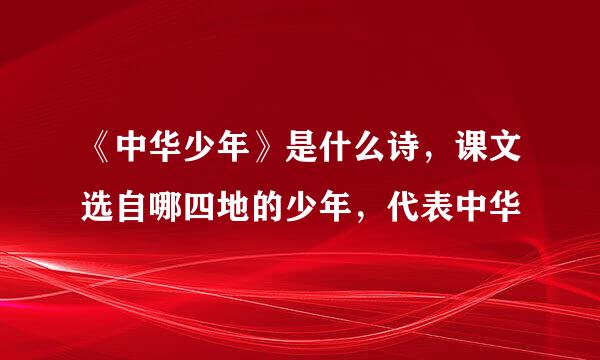 《中华少年》是什么诗，课文选自哪四地的少年，代表中华